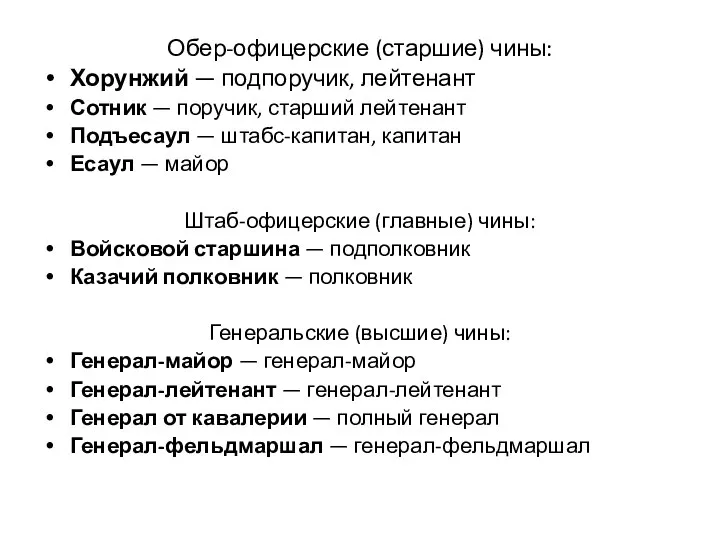 Обер-офицерские (старшие) чины:

• Хорунжий — подпоручик, лейтенант
• Сотник — поручик, старший лейтенант
• Подъесаул — штабс-капитан, капитан
• Есаул — майор

Штаб-офицерские (главные) чины:

• Войсковой старшина — подполковник
• Казачий полковник — полковник

Генеральские (высшие) чины:

• Генерал-майор — генерал-майор
• Генерал-лейтенант — генерал-лейтенант
• Генерал от кавалерии — полный генерал
• Генерал-фельдмаршал — генерал-фельдмаршал